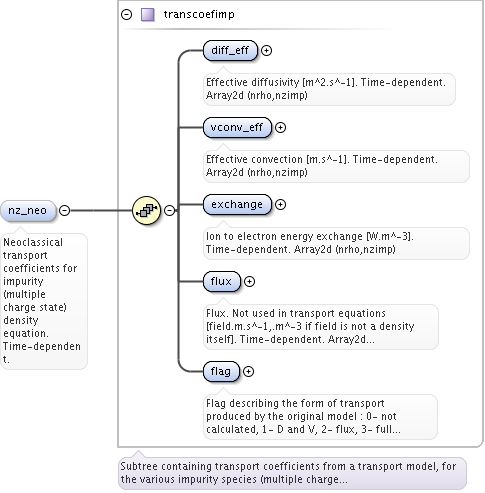 transcoefimp

nz_neo

Neoclassical transport coefficients for impurity (multiple charge state) density equation. Time-dependent.

diff_eff

Effective diffusivity [m^2.s^-1]. Time-dependent. Array2d (nrho,nzimp)

vconv_eff

Effective convection [m.s^-1]. Time-dependent. Array2d (nrho,nzimp)

exchange

Ion to electron energy exchange [W.m^-3]. Time-dependent. Array2d (nrho,nzimp)

flux

Flux. Not used in transport equations [field.m.s^-1,.m^-3 if field is not a density itself]. Time-dependent. Array2d...

flag

Flag describing the form of transport produced by the original model : 0- not calculated, 1- D and V, 2- flux, 3- full...

Subtree containing transport coefficients from a transport model, for the various impurity species (multiple charge...